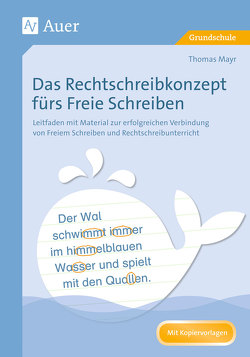 Auer

Grundschule

Thomas Mayr

Das Rechtschreibkonzept fürs Freie Schreiben

Leitfaden mit Material zur erfolgreichen Verbindung von Freiem Schreiben und Rechtschreibunterricht

Der Wal schwimmt immer im himmelblauen Wasser und spielt mit den Quallen.

Mit Kopiervorlagen